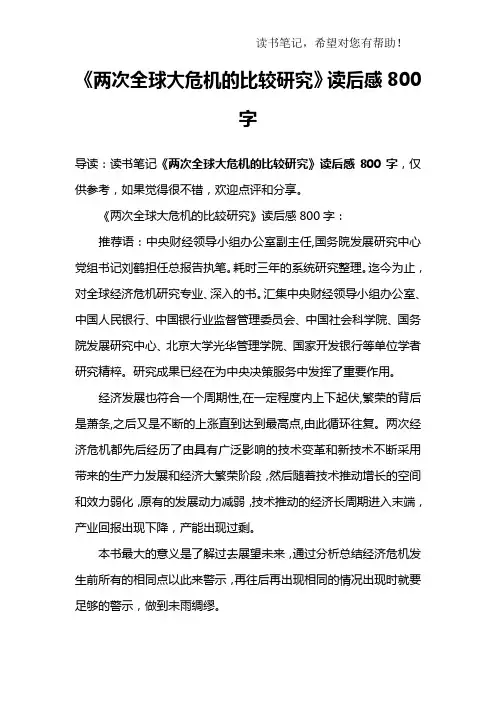 读书笔记，希望对您有帮助！

《两次全球大危机的比较研究》读后感 800 字

导读：读书笔记《两次全球大危机的比较研究》读后感 800 字，仅供参考，如果觉得很不错，欢迎点评和分享。

《两次全球大危机的比较研究》读后感 800 字：

推荐语：中央财经领导小组办公室副主任,国务院发展研究中心党组书记刘鹤担任总报告执笔。耗时三年的系统研究整理。迄今为止，对全球经济危机研究专业、深入的书。汇集中央财经领导小组办公室、中国人民银行、中国银行业监督管理委员会、中国社会科学院、国务院发展研究中心、北京大学光华管理学院、国家开发银行等单位学者研究精粹。研究成果已经在为中央决策服务中发挥了重要作用。

经济发展也符合一个周期性,在一定程度内上下起伏,繁荣的背后是萧条,之后又是不断的上涨直到达到最高点,由此循环往复。两次经济危机都先后经历了由具有广泛影响的技术变革和新技术不断采用带来的生产力发展和经济大繁荣阶段，然后随着技术推动增长的空间和效力弱化，原有的发展动力减弱，技术推动的经济长周期进入末端，产业回报出现下降，产能出现过剩。

本书最大的意义是了解过去展望未来，通过分析总结经济危机发生前所有的相同点以此来警示，再往后再出现相同的情况出现时就要足够的警示，做到未雨绸缪。